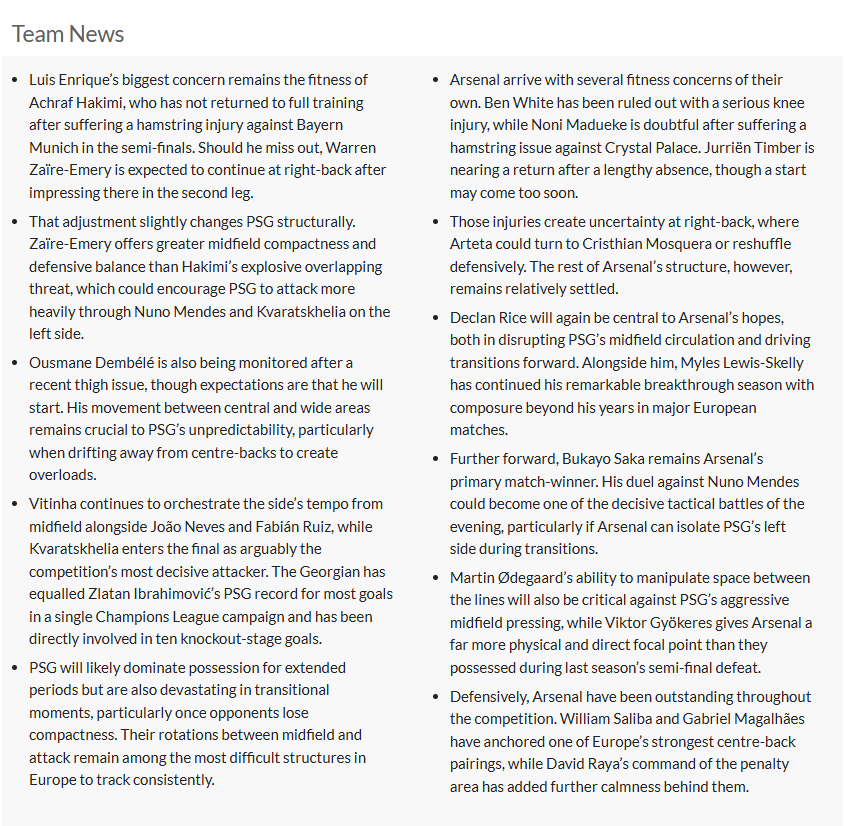 Team News

- Luis Enrique's biggest concern remains the fitness of Achraf Hakimi, who has not returned to full training after suffering a hamstring injury against Bayern Munich in the semi-finals. Should he miss out, Warren Zaïre-Emery is expected to continue at right-back after impressing there in the second leg.
- That adjustment slightly changes PSG structurally. Zaïre-Emery offers greater midfield compactness and defensive balance than Hakimi's explosive overlapping threat, which could encourage PSG to attack more heavily through Nuno Mendes and Kvaratskhelia on the left side.
- Ousmane Dembélé is also being monitored after a recent thigh issue, though expectations are that he will start. His movement between central and wide areas remains crucial to PSG's unpredictability, particularly when drifting away from centre-backs to create overloads.
- Vitinha continues to orchestrate the side's tempo from midfield alongside João Neves and Fabián Ruiz, while Kvaratskhelia enters the final as arguably the competition's most decisive attacker. The Georgian has equalled Zlatan Ibrahimović's PSG record for most goals in a single Champions League campaign and has been directly involved in ten knockout-stage goals.
- PSG will likely dominate possession for extended periods but are also devastating in transitional moments, particularly once opponents lose compactness. Their rotations between midfield and attack remain among the most difficult structures in Europe to track consistently.

- Arsenal arrive with several fitness concerns of their own. Ben White has been ruled out with a serious knee injury, while Noni Madueke is doubtful after suffering a hamstring issue against Crystal Palace. Jurriën Timber is nearing a return after a lengthy absence, though a start may come too soon.
- Those injuries create uncertainty at right-back, where Arteta could turn to Cristhian Mosquera or reshuffle defensively. The rest of Arsenal's structure, however, remains relatively settled.
- Declan Rice will again be central to Arsenal's hopes, both in disrupting PSG's midfield circulation and driving transitions forward. Alongside him, Myles Lewis-Skelly has continued his remarkable breakthrough season with composure beyond his years in major European matches.
- Further forward, Bukayo Saka remains Arsenal's primary match-winner. His duel against Nuno Mendes could become one of the decisive tactical battles of the evening, particularly if Arsenal can isolate PSG's left side during transitions.
- Martin Ødegaard's ability to manipulate space between the lines will also be critical against PSG's aggressive midfield pressing, while Viktor Gyökeres gives Arsenal a far more physical and direct focal point than they possessed during last season's semi-final defeat.
- Defensively, Arsenal have been outstanding throughout the competition. William Saliba and Gabriel Magalhães have anchored one of Europe's strongest centre-back pairings, while David Raya's command of the penalty area has added further calmness behind them.